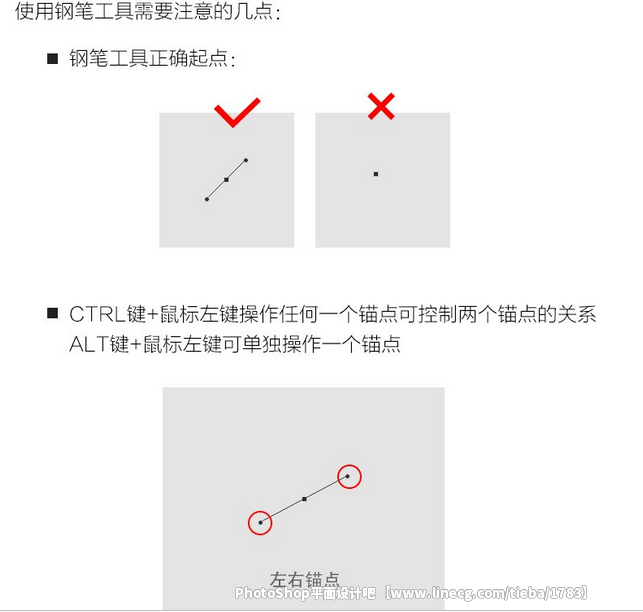 使用钢笔工具需要注意的几点:

■ 钢笔工具正确起点:

■ CTRL键+鼠标左键操作任何一个锚点可控制两个锚点的关系
ALT键+鼠标左键可单独操作一个锚点

左右锚点

PhotoShop平面设计吧【www.linecg.com/tieba/1783】